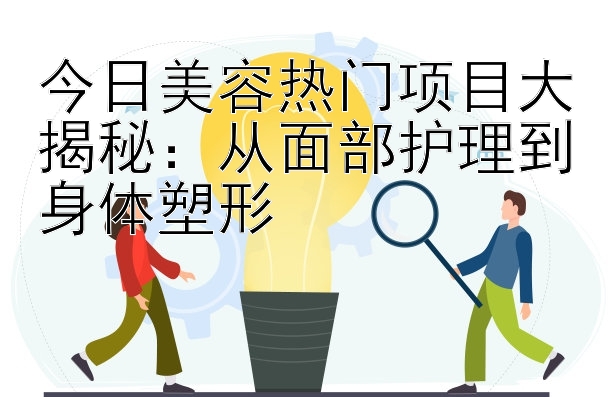 今日美容热门项目大揭秘：从面部护理到身体塑形